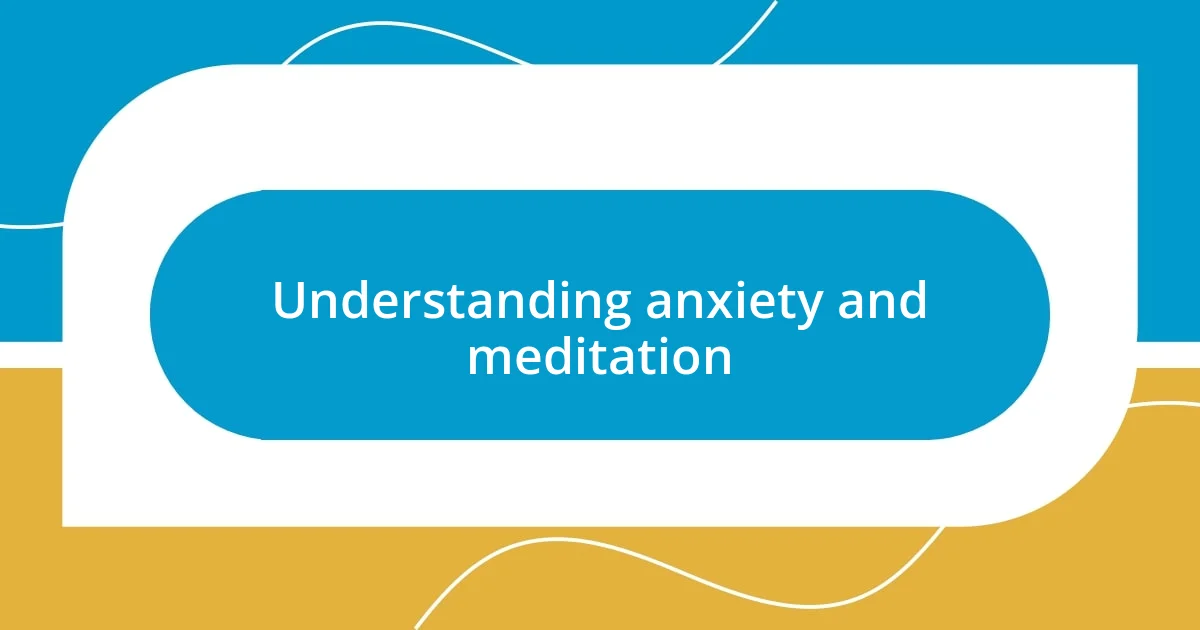 Understanding anxiety and meditation